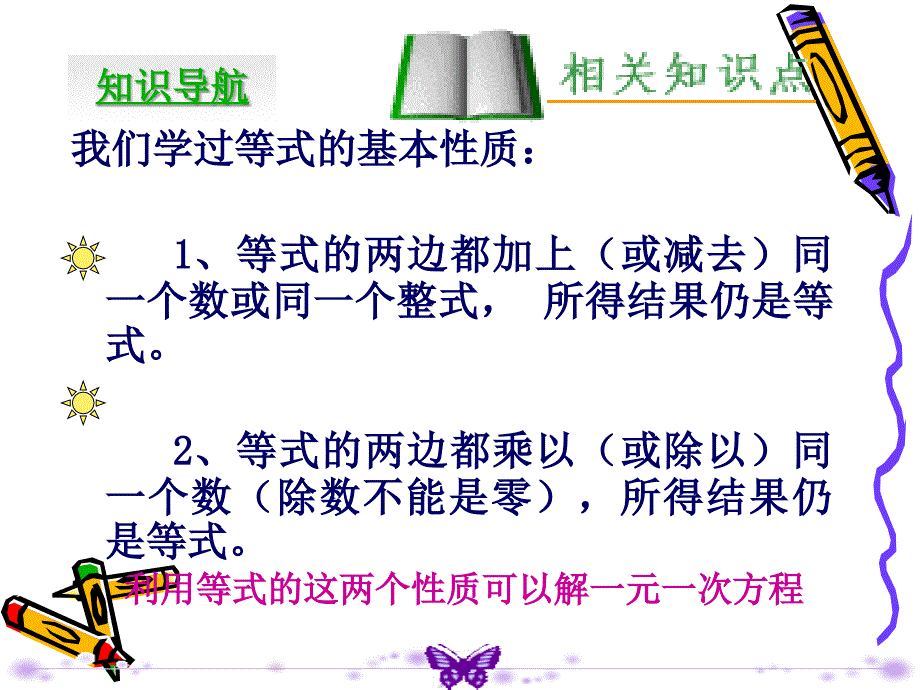 知识导航

相关知识点

我们学过等式的基本性质：

1、等式的两边都加上（或减去）同一个数或同一个整式， 所得结果仍是等式。

2、等式的两边都乘以（或除以）同一个数（除数不能是零），所得结果仍是等式。

利用等式的这两个性质可以解一元一次方程